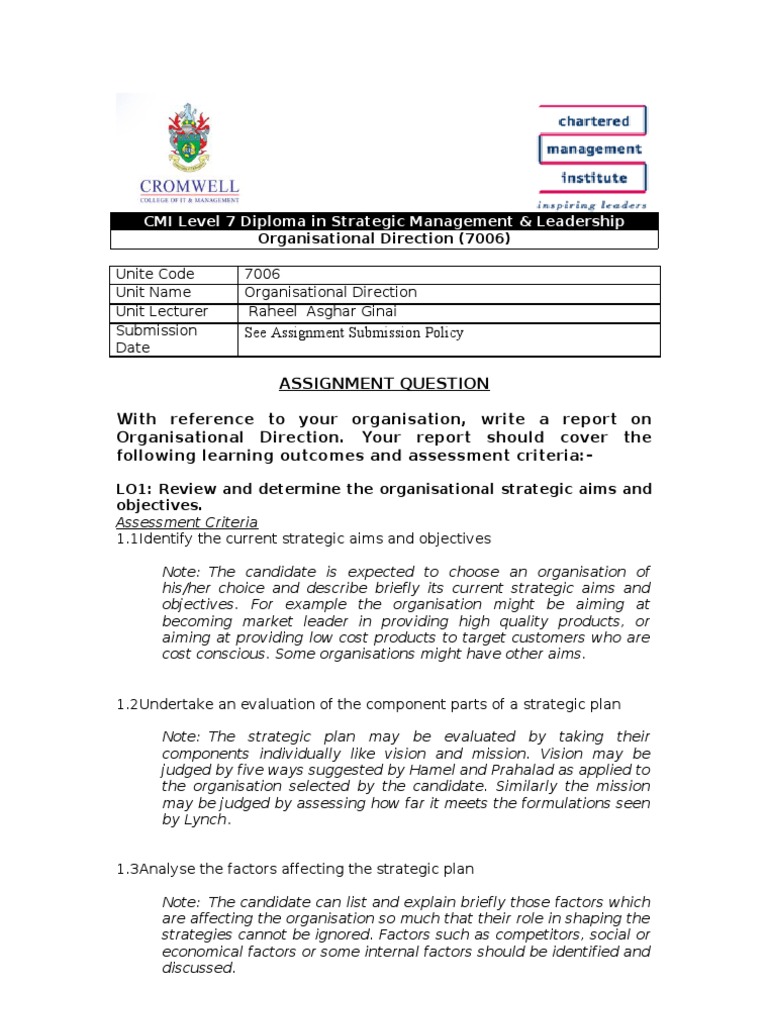 CROMWELL
COLLEGE OF IT & MANAGEMENT

chartered
management
institute
inspiring leaders

CMI Level 7 Diploma in Strategic Management & Leadership
Organisational Direction (7006)

| Unite Code | 7006 |
|---|---|
| Unit Name | Organisational Direction |
| Unit Lecturer | Raheel Asghar Ginai |
| Submission Date | See Assignment Submission Policy |

ASSIGNMENT QUESTION

With reference to your organisation, write a report on Organisational Direction. Your report should cover the following learning outcomes and assessment criteria:-

LO1: Review and determine the organisational strategic aims and objectives.
Assessment Criteria
1.1Identify the current strategic aims and objectives

Note: The candidate is expected to choose an organisation of his/her choice and describe briefly its current strategic aims and objectives. For example the organisation might be aiming at becoming market leader in providing high quality products, or aiming at providing low cost products to target customers who are cost conscious. Some organisations might have other aims.

1.2Undertake an evaluation of the component parts of a strategic plan

Note: The strategic plan may be evaluated by taking their components individually like vision and mission. Vision may be judged by five ways suggested by Hamel and Prahalad as applied to the organisation selected by the candidate. Similarly the mission may be judged by assessing how far it meets the formulations seen by Lynch.

1.3Analyse the factors affecting the strategic plan

Note: The candidate can list and explain briefly those factors which are affecting the organisation so much that their role in shaping the strategies cannot be ignored. Factors such as competitors, social or economical factors or some internal factors should be identified and discussed.